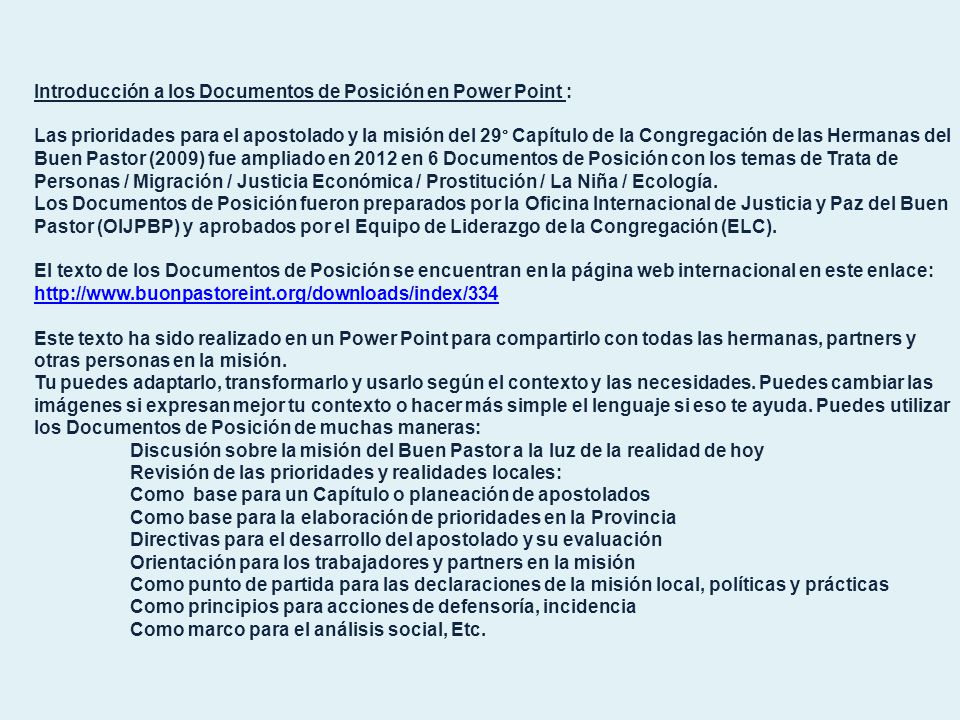 Introducción a los Documentos de Posición en Power Point :

Las prioridades para el apostolado y la misión del 29° Capítulo de la Congregación de las Hermanas del Buen Pastor (2009) fue ampliado en 2012 en 6 Documentos de Posición con los temas de Trata de Personas / Migración / Justicia Económica / Prostitución / La Niña / Ecología.
Los Documentos de Posición fueron preparados por la Oficina Internacional de Justicia y Paz del Buen Pastor (OIJPBP) y aprobados por el Equipo de Liderazgo de la Congregación (ELC).

El texto de los Documentos de Posición se encuentran en la página web internacional en este enlace:
http://www.buonpastoreint.org/downloads/index/334

Este texto ha sido realizado en un Power Point para compartirlo con todas las hermanas, partners y otras personas en la misión.
Tu puedes adaptarlo, transformarlo y usarlo según el contexto y las necesidades. Puedes cambiar las imágenes si expresan mejor tu contexto o hacer más simple el lenguaje si eso te ayuda. Puedes utilizar los Documentos de Posición de muchas maneras:
Discusión sobre la misión del Buen Pastor a la luz de la realidad de hoy
Revisión de las prioridades y realidades locales:
Como base para un Capítulo o planeación de apostolados
Como base para la elaboración de prioridades en la Provincia
Directivas para el desarrollo del apostolado y su evaluación
Orientación para los trabajadores y partners en la misión
Como punto de partida para las declaraciones de la misión local, políticas y prácticas
Como principios para acciones de defensoría, incidencia
Como marco para el análisis social, Etc.